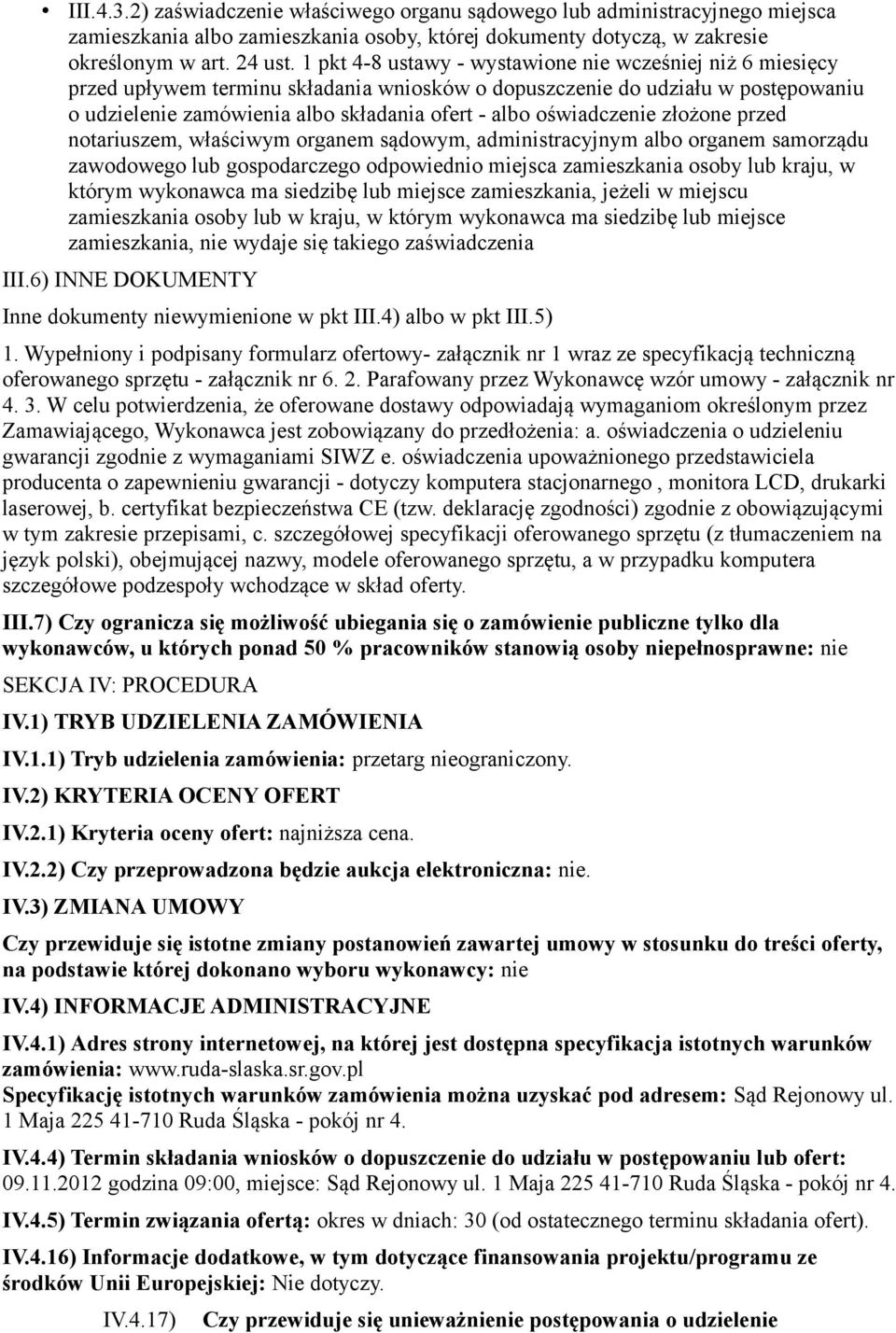 • III.4.3.2) zaświadczenie właściwego organu sądowego lub administracyjnego miejsca zamieszkania albo zamieszkania osoby, której dokumenty dotyczą, w zakresie określonym w art. 24 ust. 1 pkt 4-8 ustawy - wystawione nie wcześniej niż 6 miesięcy przed upływem terminu składania wniosków o dopuszczenie do udziału w postępowaniu o udzielenie zamówienia albo składania ofert - albo oświadczenie złożone przed notariuszem, właściwym organem sądowym, administracyjnym albo organem samorządu zawodowego lub gospodarczego odpowiednio miejsca zamieszkania osoby lub kraju, w którym wykonawca ma siedzibę lub miejsce zamieszkania, jeżeli w miejscu zamieszkania osoby lub w kraju, w którym wykonawca ma siedzibę lub miejsce zamieszkania, nie wydaje się takiego zaświadczenia

III.6) INNE DOKUMENTY

Inne dokumenty niewymienione w pkt III.4) albo w pkt III.5)

1. Wypełniony i podpisany formularz ofertowy- załącznik nr 1 wraz ze specyfikacją techniczną oferowanego sprzętu - załącznik nr 6. 2. Parafowany przez Wykonawcę wzór umowy - załącznik nr 4. 3. W celu potwierdzenia, że oferowane dostawy odpowiadają wymaganiom określonym przez Zamawiającego, Wykonawca jest zobowiązany do przedłożenia: a. oświadczenia o udzieleniu gwarancji zgodnie z wymaganiami SIWZ e. oświadczenia upoważnionego przedstawiciela producenta o zapewnieniu gwarancji - dotyczy komputera stacjonarnego , monitora LCD, drukarki laserowej, b. certyfikat bezpieczeństwa CE (tzw. deklarację zgodności) zgodnie z obowiązującymi w tym zakresie przepisami, c. szczegółowej specyfikacji oferowanego sprzętu (z tłumaczeniem na język polski), obejmującej nazwy, modele oferowanego sprzętu, a w przypadku komputera szczegółowe podzespoły wchodzące w skład oferty.

III.7) Czy ogranicza się możliwość ubiegania się o zamówienie publiczne tylko dla wykonawców, u których ponad 50 % pracowników stanowią osoby niepełnosprawne: nie

SEKCJA IV: PROCEDURA

IV.1) TRYB UDZIELENIA ZAMÓWIENIA

IV.1.1) Tryb udzielenia zamówienia: przetarg nieograniczony.

IV.2) KRYTERIA OCENY OFERT

IV.2.1) Kryteria oceny ofert: najniższa cena.

IV.2.2) Czy przeprowadzona będzie aukcja elektroniczna: nie.

IV.3) ZMIANA UMOWY

Czy przewiduje się istotne zmiany postanowień zawartej umowy w stosunku do treści oferty, na podstawie której dokonano wyboru wykonawcy: nie

IV.4) INFORMACJE ADMINISTRACYJNE

IV.4.1) Adres strony internetowej, na której jest dostępna specyfikacja istotnych warunków zamówienia: www.ruda-slaska.sr.gov.pl
Specyfikację istotnych warunków zamówienia można uzyskać pod adresem: Sąd Rejonowy ul. 1 Maja 225 41-710 Ruda Śląska - pokój nr 4.

IV.4.4) Termin składania wniosków o dopuszczenie do udziału w postępowaniu lub ofert: 09.11.2012 godzina 09:00, miejsce: Sąd Rejonowy ul. 1 Maja 225 41-710 Ruda Śląska - pokój nr 4.

IV.4.5) Termin związania ofertą: okres w dniach: 30 (od ostatecznego terminu składania ofert).

IV.4.16) Informacje dodatkowe, w tym dotyczące finansowania projektu/programu ze środków Unii Europejskiej: Nie dotyczy.

IV.4.17) Czy przewiduje się unieważnienie postępowania o udzielenie